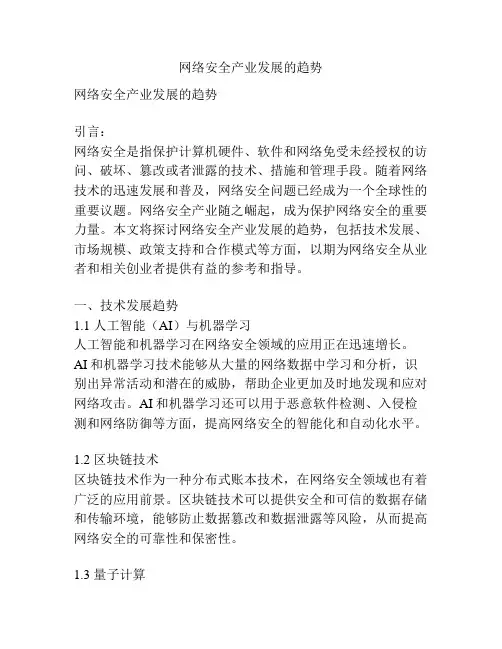 网络安全产业发展的趋势

网络安全产业发展的趋势

引言：
网络安全是指保护计算机硬件、软件和网络免受未经授权的访问、破坏、篡改或者泄露的技术、措施和管理手段。随着网络技术的迅速发展和普及，网络安全问题已经成为一个全球性的重要议题。网络安全产业随之崛起，成为保护网络安全的重要力量。本文将探讨网络安全产业发展的趋势，包括技术发展、市场规模、政策支持和合作模式等方面，以期为网络安全从业者和相关创业者提供有益的参考和指导。

一、技术发展趋势
1.1 人工智能（AI）与机器学习
人工智能和机器学习在网络安全领域的应用正在迅速增长。AI和机器学习技术能够从大量的网络数据中学习和分析，识别出异常活动和潜在的威胁，帮助企业更加及时地发现和应对网络攻击。AI和机器学习还可以用于恶意软件检测、入侵检测和网络防御等方面，提高网络安全的智能化和自动化水平。

1.2 区块链技术
区块链技术作为一种分布式账本技术，在网络安全领域也有着广泛的应用前景。区块链技术可以提供安全和可信的数据存储和传输环境，能够防止数据篡改和数据泄露等风险，从而提高网络安全的可靠性和保密性。

1.3 量子计算